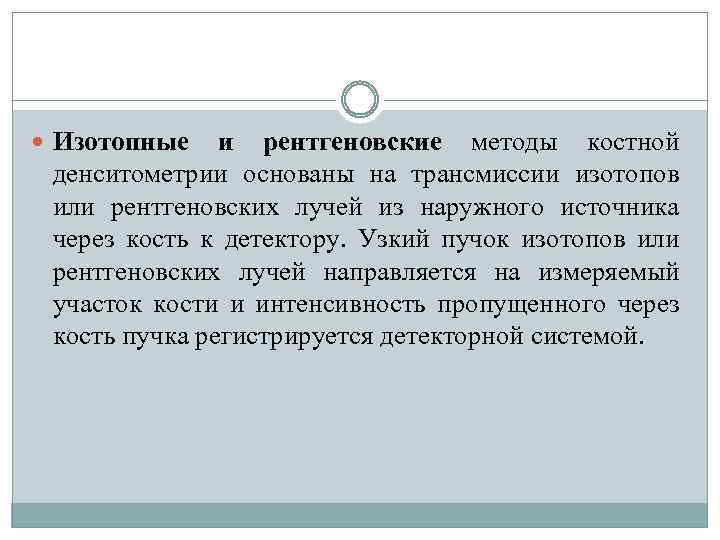 Изотопные и рентгеновские методы костной денситометрии основаны на трансмиссии изотопов или рентгеновских лучей из наружного источника через кость к детектору. Узкий пучок изотопов или рентгеновских лучей направляется на измеряемый участок кости и интенсивность пропущенного через кость пучка регистрируется детекторной системой.